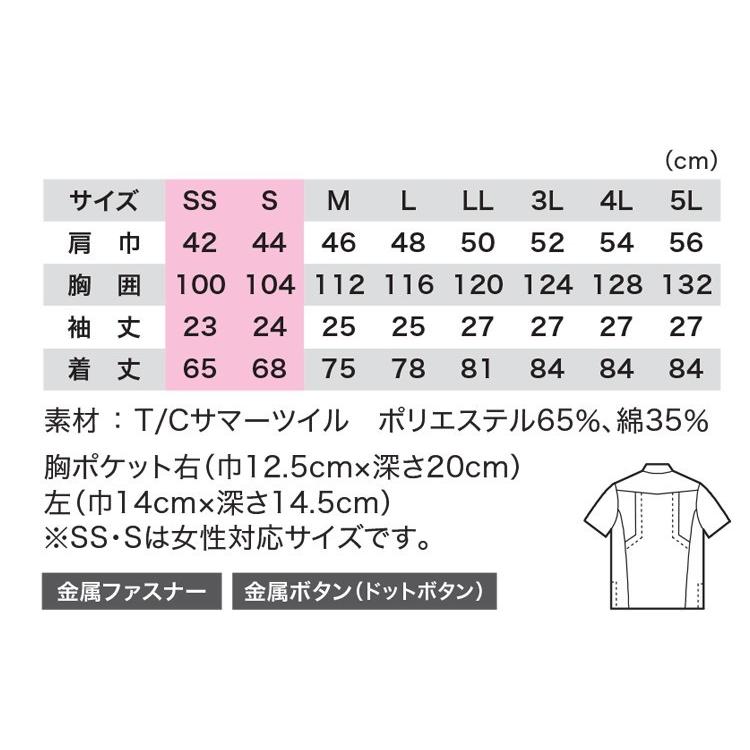 (cm)

| サイズ | SS | S | M | L | LL | 3L | 4L | 5L |
|---|---|---|---|---|---|---|---|---|
| 肩　巾 | 42 | 44 | 46 | 48 | 50 | 52 | 54 | 56 |
| 胸　囲 | 100 | 104 | 112 | 116 | 120 | 124 | 128 | 132 |
| 袖　丈 | 23 | 24 | 25 | 25 | 27 | 27 | 27 | 27 |
| 着　丈 | 65 | 68 | 75 | 78 | 81 | 84 | 84 | 84 |

素材：T/Cサマーツイル　ポリエステル65%、綿35%

胸ポケット右（巾12.5cm×深さ20cm）
左（巾14cm×深さ14.5cm）
※SS・Sは女性対応サイズです。

金属ファスナー　金属ボタン（ドットボタン）